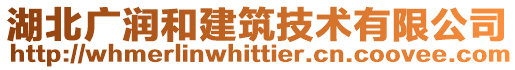 湖北广润和建筑技术有限公司
http://whmerlinwhittier.cn.coovee.com